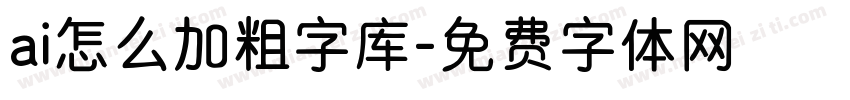 ai怎么加粗字库-免费字体网